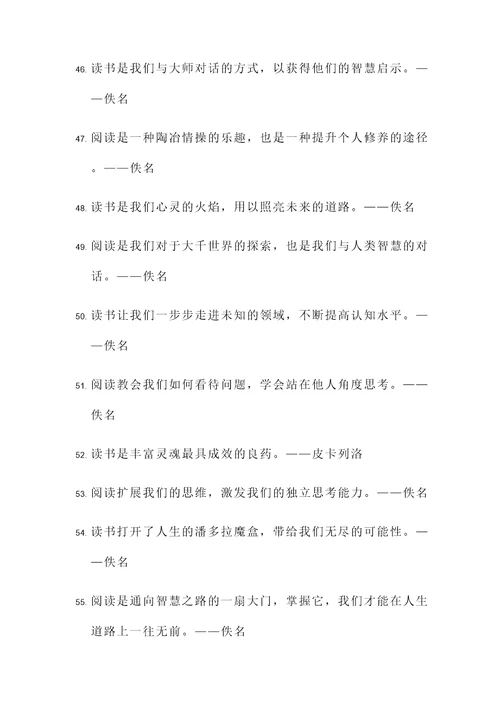 46. 读书是我们与大师对话的方式，以获得他们的智慧启示。——佚名

47. 阅读是一种陶冶情操的乐趣，也是一种提升个人修养的途径。——佚名

48. 读书是我们心灵的火焰，用以照亮未来的道路。——佚名

49. 阅读是我们对于大千世界的探索，也是我们与人类智慧的对话。——佚名

50. 读书让我们一步步走进未知的领域，不断提高认知水平。——佚名

51. 阅读教会我们如何看待问题，学会站在他人角度思考。——佚名

52. 读书是丰富灵魂最具成效的良药。——皮卡列洛

53. 阅读扩展我们的思维，激发我们的独立思考能力。——佚名

54. 读书打开了人生的潘多拉魔盒，带给我们无尽的可能性。——佚名

55. 阅读是通向智慧之路的一扇大门，掌握它，我们才能在人生道路上一往无前。——佚名